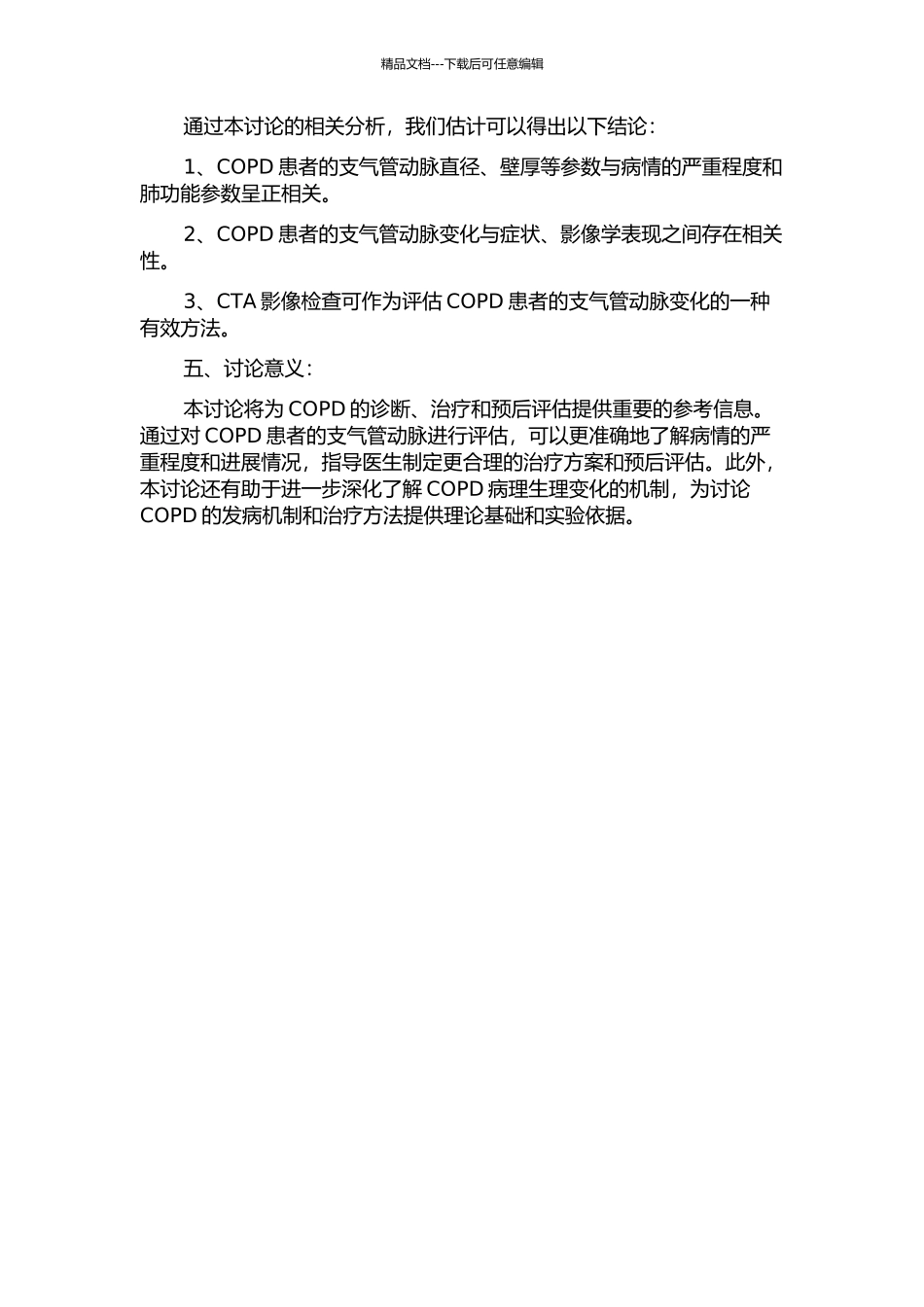 精品文档---下载后可任意编辑

通过本讨论的相关分析，我们估计可以得出以下结论：

1、COPD 患者的支气管动脉直径、壁厚等参数与病情的严重程度和肺功能参数呈正相关。

2、COPD 患者的支气管动脉变化与症状、影像学表现之间存在相关性。

3、CTA 影像检查可作为评估 COPD 患者的支气管动脉变化的一种有效方法。

五、讨论意义：

本讨论将为 COPD 的诊断、治疗和预后评估提供重要的参考信息。通过对 COPD 患者的支气管动脉进行评估，可以更准确地了解病情的严重程度和进展情况，指导医生制定更合理的治疗方案和预后评估。此外，本讨论还有助于进一步深化了解 COPD 病理生理变化的机制，为讨论 COPD 的发病机制和治疗方法提供理论基础和实验依据。